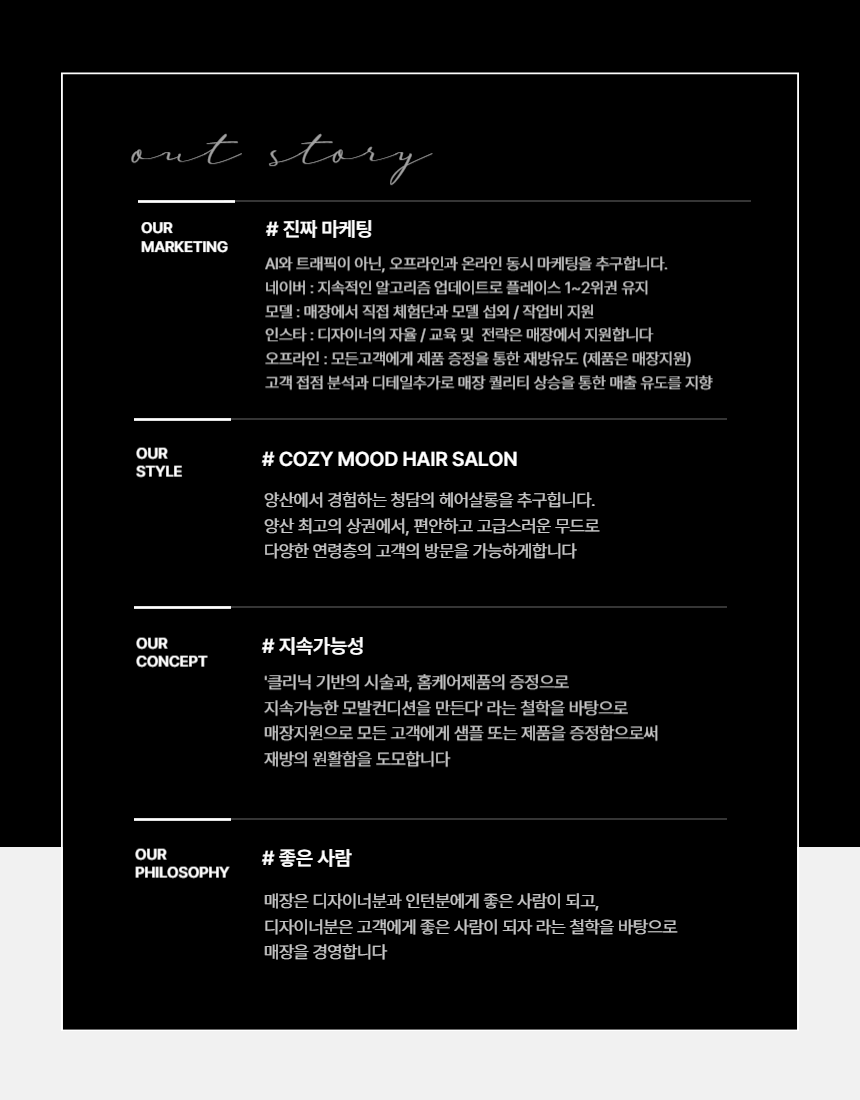 out story

OUR
MARKETING

# 진짜 마케팅

AI와 트래픽이 아닌, 오프라인과 온라인 동시 마케팅을 추구합니다.
네이버 : 지속적인 알고리즘 업데이트로 플레이스 1~2위권 유지
모델 : 매장에서 직접 체험단과 모델 섭외 / 작업비 지원
인스타 : 디자이너의 자율 / 교육 및 전략은 매장에서 지원합니다
오프라인 : 모든고객에게 제품 증정을 통한 재방유도 (제품은 매장지원)
고객 접점 분석과 디테일추가로 매장 퀄리티 상승을 통한 매출 유도를 지향

OUR
STYLE

# COZY MOOD HAIR SALON

양산에서 경험하는 청담의 헤어살롱을 추구힙니다.
양산 최고의 상권에서, 편안하고 고급스러운 무드로
다양한 연령층의 고객의 방문을 가능하게합니다

OUR
CONCEPT

# 지속가능성

'클리닉 기반의 시술과, 홈케어제품의 증정으로
지속가능한 모발컨디션을 만든다' 라는 철학을 바탕으로
매장지원으로 모든 고객에게 샘플 또는 제품을 증정함으로써
재방의 원활함을 도모합니다

OUR
PHILOSOPHY

# 좋은 사람

매장은 디자이너분과 인턴분에게 좋은 사람이 되고,
디자이너분은 고객에게 좋은 사람이 되자 라는 철학을 바탕으로
매장을 경영합니다